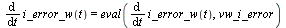 $\frac{d}{dt} i\_error\_w(t) = eval\left(\frac{d}{dt} i\_error\_w(t), vw\_i\_error\right)$